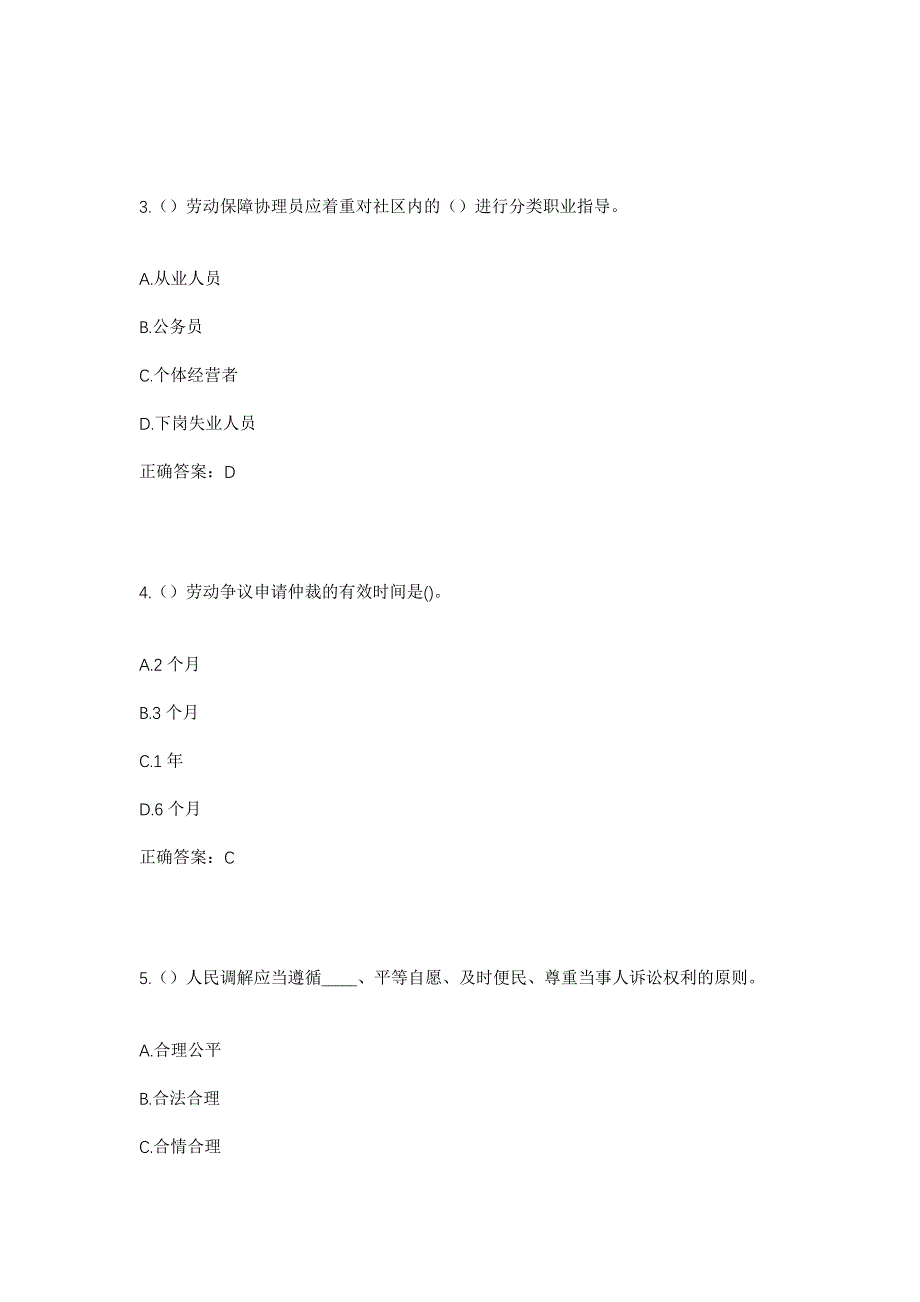 3.（）劳动保障协理员应着重对社区内的（）进行分类职业指导。

A.从业人员

B.公务员

C.个体经营者

D.下岗失业人员

正确答案：D

4.（）劳动争议申请仲裁的有效时间是()。

A.2 个月

B.3 个月

C.1 年

D.6 个月

正确答案：C

5.（）人民调解应当遵循____、平等自愿、及时便民、尊重当事人诉讼权利的原则。

A.合理公平

B.合法合理

C.合情合理